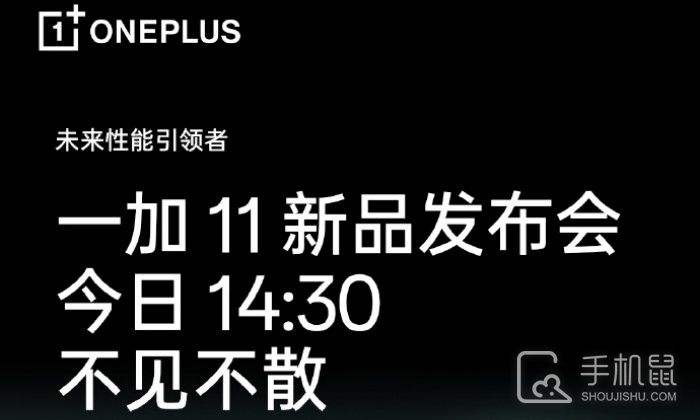 1+ ONEPLUS

未来性能引领者

一加 11 新品发布会
今日 14:30
不见不散

手机鼠
SHOUJISHU.COM